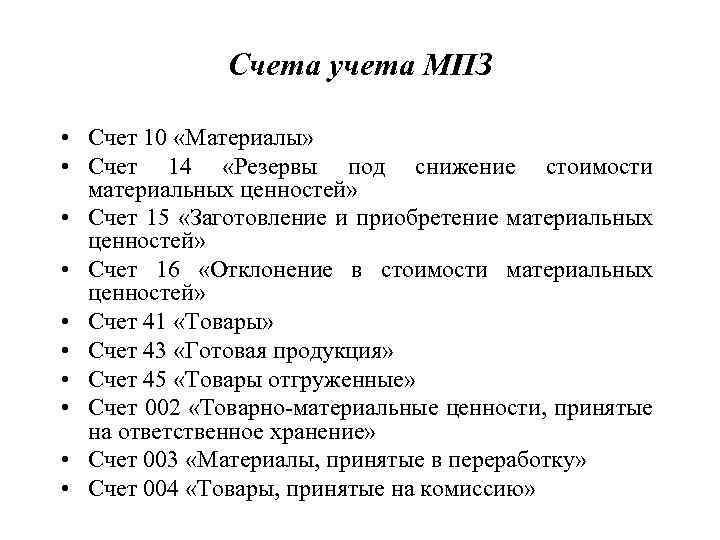 Счета учета МПЗ

• Счет 10 «Материалы»
• Счет 14 «Резервы под снижение стоимости материальных ценностей»
• Счет 15 «Заготовление и приобретение материальных ценностей»
• Счет 16 «Отклонение в стоимости материальных ценностей»
• Счет 41 «Товары»
• Счет 43 «Готовая продукция»
• Счет 45 «Товары отгруженные»
• Счет 002 «Товарно-материальные ценности, принятые на ответственное хранение»
• Счет 003 «Материалы, принятые в переработку»
• Счет 004 «Товары, принятые на комиссию»